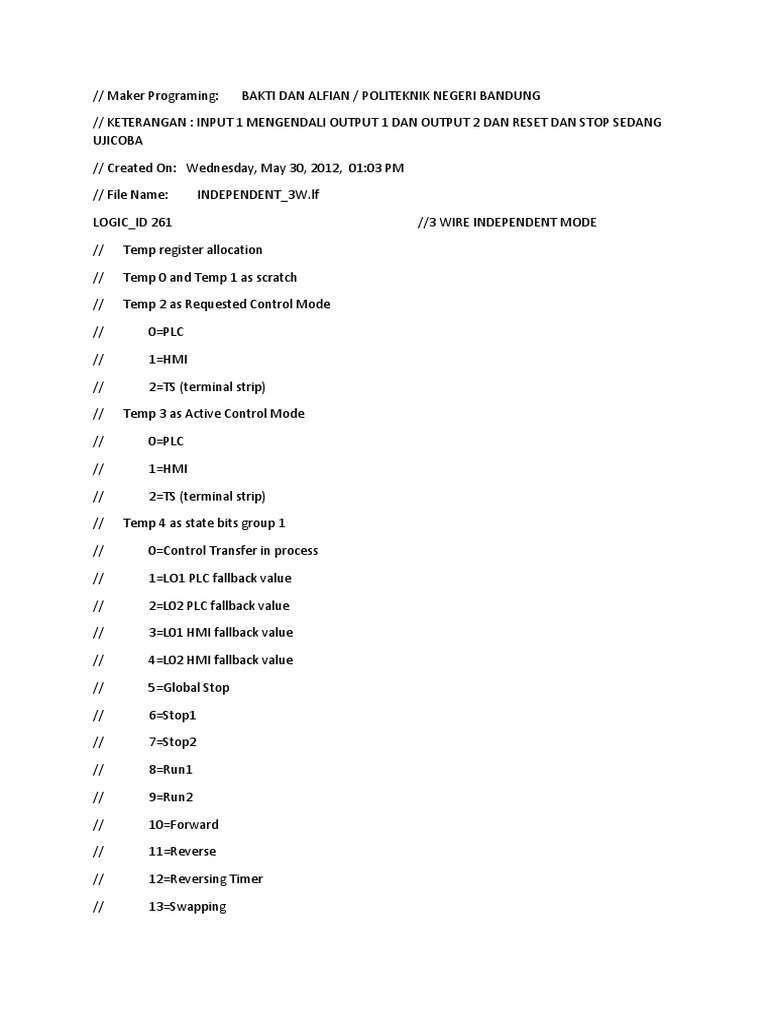 // Maker Programing: BAKTI DAN ALFIAN / POLITEKNIK NEGERI BANDUNG

// KETERANGAN : INPUT 1 MENGENDALI OUTPUT 1 DAN OUTPUT 2 DAN RESET DAN STOP SEDANG UJICOBA

// Created On: Wednesday, May 30, 2012, 01:03 PM

// File Name: INDEPENDENT_3W.lf

LOGIC_ID 261 //3 WIRE INDEPENDENT MODE

// Temp register allocation

// Temp 0 and Temp 1 as scratch

// Temp 2 as Requested Control Mode

// 0=PLC

// 1=HMI

// 2=TS (terminal strip)

// Temp 3 as Active Control Mode

// 0=PLC

// 1=HMI

// 2=TS (terminal strip)

// Temp 4 as state bits group 1

// 0=Control Transfer in process

// 1=LO1 PLC fallback value

// 2=LO2 PLC fallback value

// 3=LO1 HMI fallback value

// 4=LO2 HMI fallback value

// 5=Global Stop

// 6=Stop1

// 7=Stop2

// 8=Run1

// 9=Run2

// 10=Forward

// 11=Reverse

// 12=Reversing Timer

// 13=Swapping